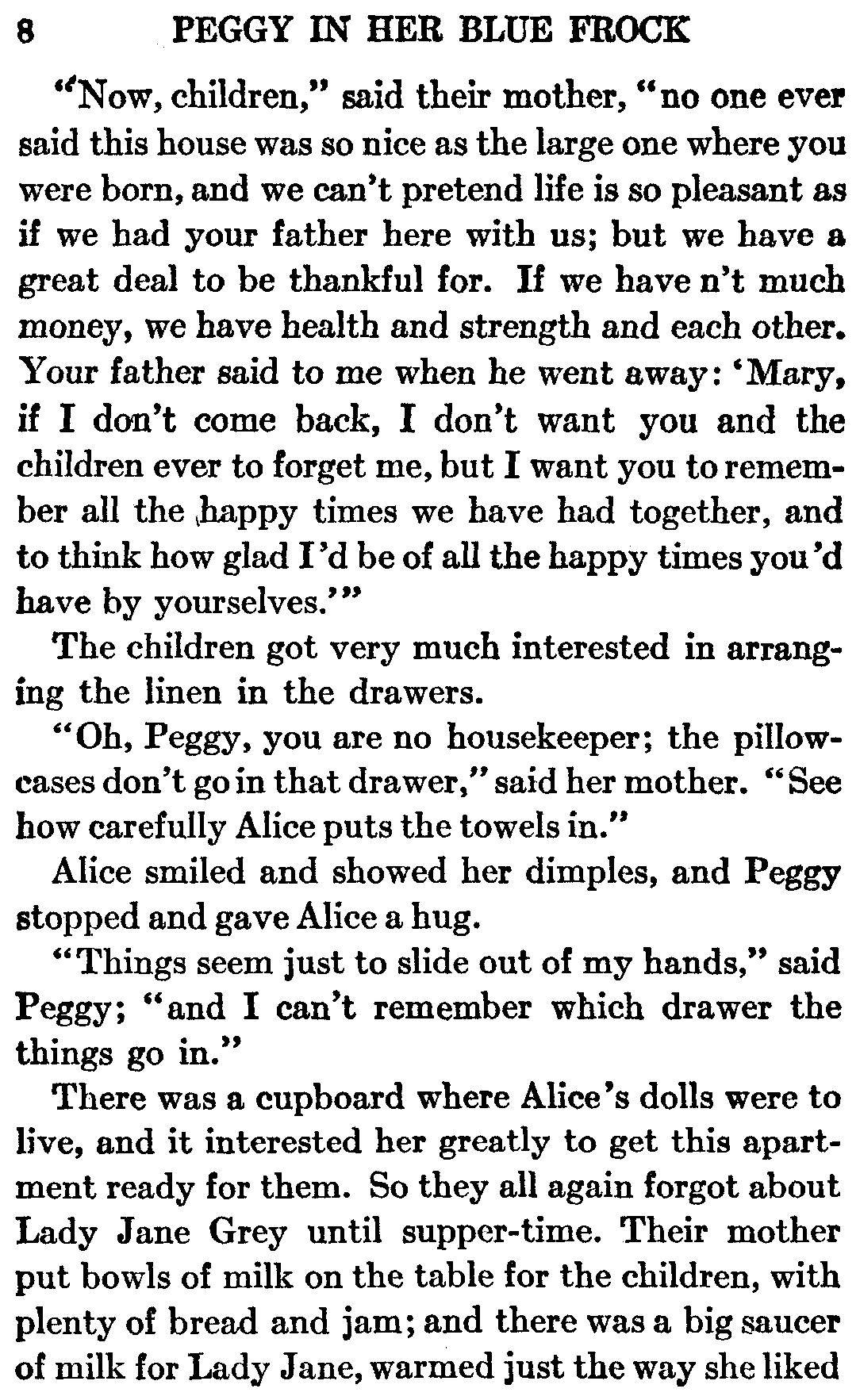 8 PEGGY IN HER BLUE FROCK

"Now, children," said their mother, "no one ever said this house was so nice as the large one where you were born, and we can't pretend life is so pleasant as if we had your father here with us; but we have a great deal to be thankful for. If we have n't much money, we have health and strength and each other. Your father said to me when he went away: 'Mary, if I don't come back, I don't want you and the children ever to forget me, but I want you to remember all the happy times we have had together, and to think how glad I'd be of all the happy times you'd have by yourselves.'"

The children got very much interested in arranging the linen in the drawers.

"Oh, Peggy, you are no housekeeper; the pillowcases don't go in that drawer," said her mother. "See how carefully Alice puts the towels in."

Alice smiled and showed her dimples, and Peggy stopped and gave Alice a hug.

"Things seem just to slide out of my hands," said Peggy; "and I can't remember which drawer the things go in."

There was a cupboard where Alice's dolls were to live, and it interested her greatly to get this apartment ready for them. So they all again forgot about Lady Jane Grey until supper-time. Their mother put bowls of milk on the table for the children, with plenty of bread and jam; and there was a big saucer of milk for Lady Jane, warmed just the way she liked